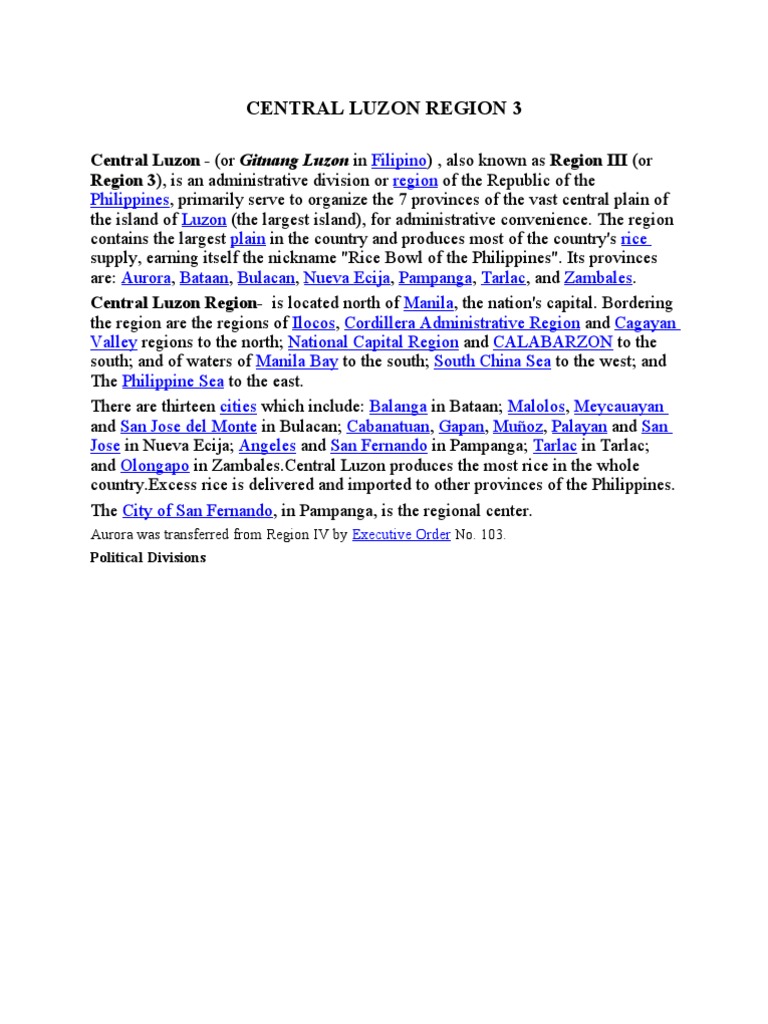 CENTRAL LUZON REGION 3

Central Luzon - (or Gitnang Luzon in Filipino) , also known as Region III (or Region 3), is an administrative division or region of the Republic of the Philippines, primarily serve to organize the 7 provinces of the vast central plain of the island of Luzon (the largest island), for administrative convenience. The region contains the largest plain in the country and produces most of the country's rice supply, earning itself the nickname "Rice Bowl of the Philippines". Its provinces are: Aurora, Bataan, Bulacan, Nueva Ecija, Pampanga, Tarlac, and Zambales.

Central Luzon Region- is located north of Manila, the nation's capital. Bordering the region are the regions of Ilocos, Cordillera Administrative Region and Cagayan Valley regions to the north; National Capital Region and CALABARZON to the south; and of waters of Manila Bay to the south; South China Sea to the west; and The Philippine Sea to the east.

There are thirteen cities which include: Balanga in Bataan; Malolos, Meycauayan and San Jose del Monte in Bulacan; Cabanatuan, Gapan, Muñoz, Palayan and San Jose in Nueva Ecija; Angeles and San Fernando in Pampanga; Tarlac in Tarlac; and Olongapo in Zambales.Central Luzon produces the most rice in the whole country.Excess rice is delivered and imported to other provinces of the Philippines.

The City of San Fernando, in Pampanga, is the regional center.

Aurora was transferred from Region IV by Executive Order No. 103.

Political Divisions